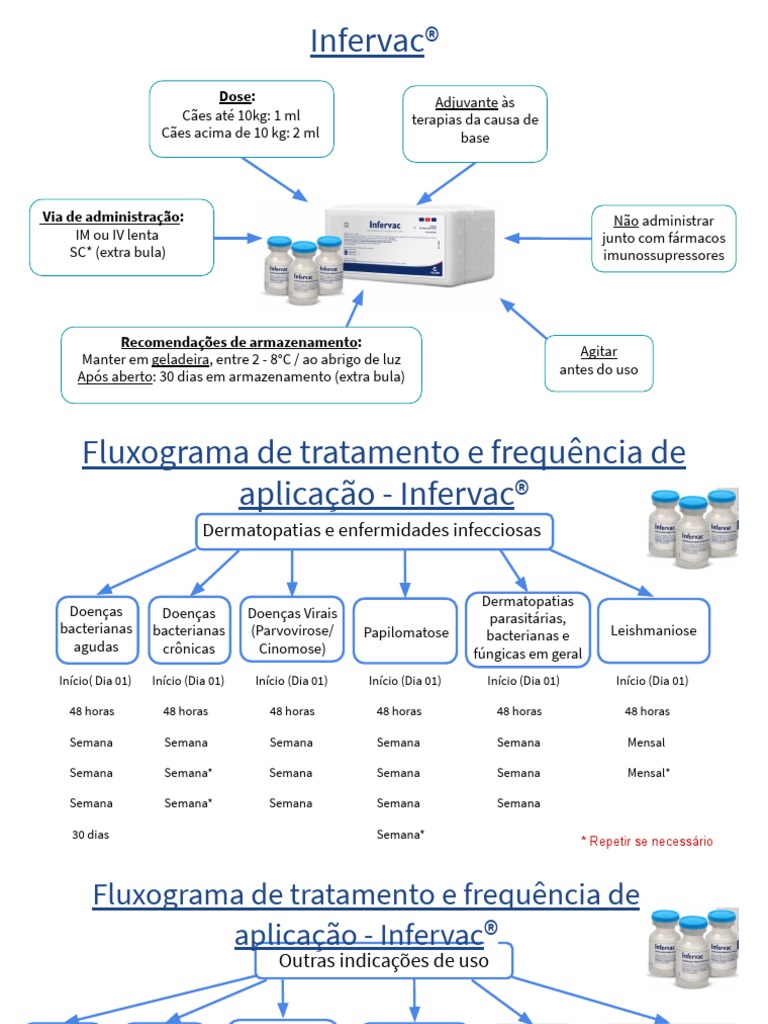 Infervac®

Dose:
Cães até 10kg: 1 ml
Cães acima de 10 kg: 2 ml

Adjuvante às terapias da causa de base

Via de administração:
IM ou IV lenta
SC* (extra bula)

Infervac

Não administrar junto com fármacos imunossupressores

Recomendações de armazenamento:
Manter em geladeira, entre 2 - 8°C / ao abrigo de luz
Após aberto: 30 dias em armazenamento (extra bula)

Agitar antes do uso

Fluxograma de tratamento e frequência de aplicação - Infervac®

Dermatopatias e enfermidades infecciosas

| Doenças bacterianas agudas | Doenças bacterianas crônicas | Doenças Virais (Parvovirose/ Cinomose) | Papilomatose | Dermatopatias parasitárias, bacterianas e fúngicas em geral | Leishmaniose |
|---|---|---|---|---|---|
| Início( Dia 01) | Início (Dia 01) | Início (Dia 01) | Início (Dia 01) | Início (Dia 01) | Início (Dia 01) |
| 48 horas | 48 horas | 48 horas | 48 horas | 48 horas | 48 horas |
| Semana | Semana | Semana | Semana | Semana | Mensal |
| Semana | Semana* | Semana | Semana | Semana | Mensal* |
| Semana | Semana* | Semana | Semana | Semana | |
| 30 dias | | | Semana* | | |

* Repetir se necessário

Fluxograma de tratamento e frequência de aplicação - Infervac®

Outras indicações de uso